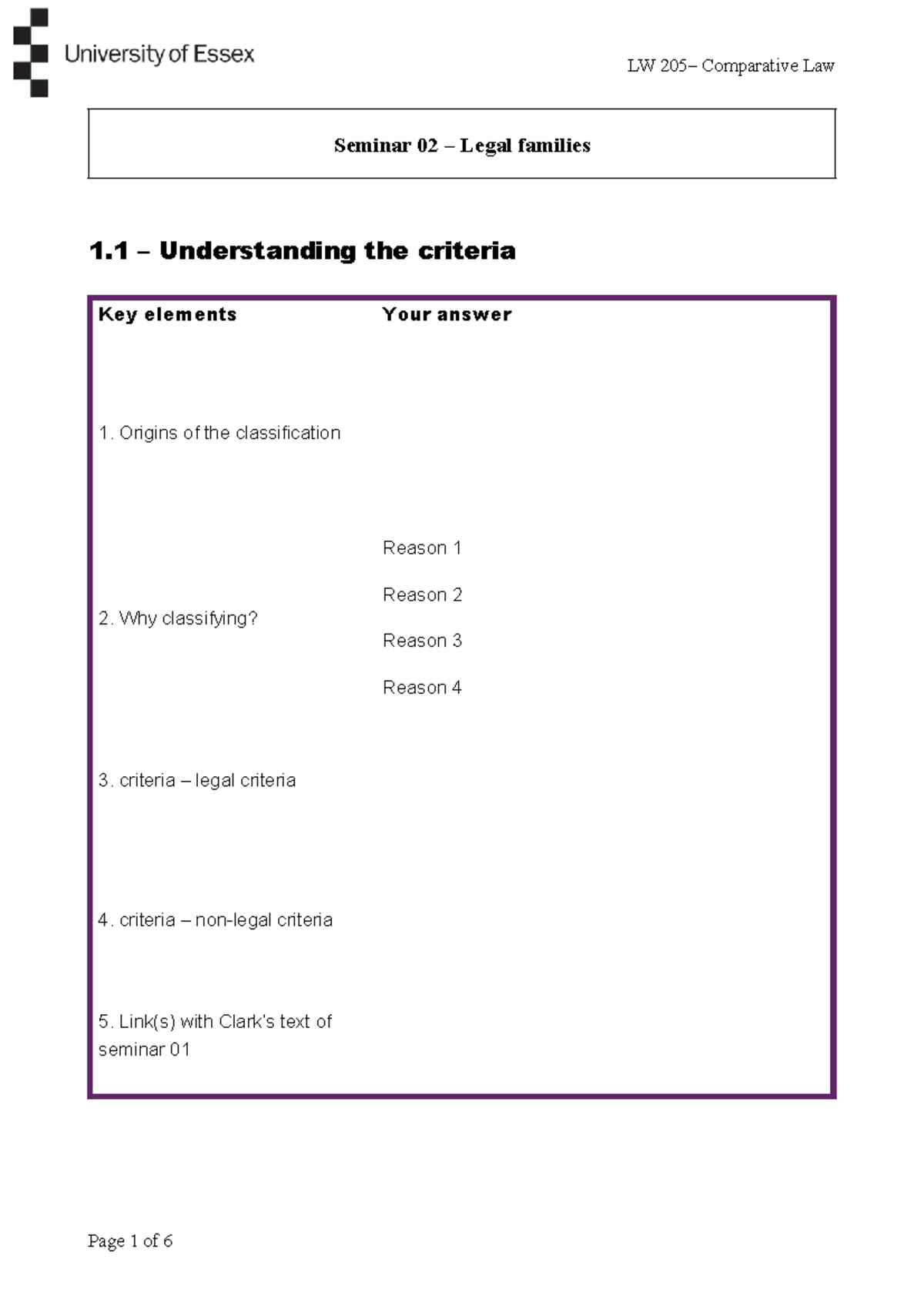 University of Essex

LW 205– Comparative Law

Seminar 02 – Legal families

1.1 – Understanding the criteria

| Key elements | Your answer |
|---|---|
| 1. Origins of the classification | |
| 2. Why classifying? | Reason 1<br>Reason 2<br>Reason 3<br>Reason 4 |
| 3. criteria – legal criteria | |
| 4. criteria – non-legal criteria | |
| 5. Link(s) with Clark's text of seminar 01 | |

Page 1 of 6